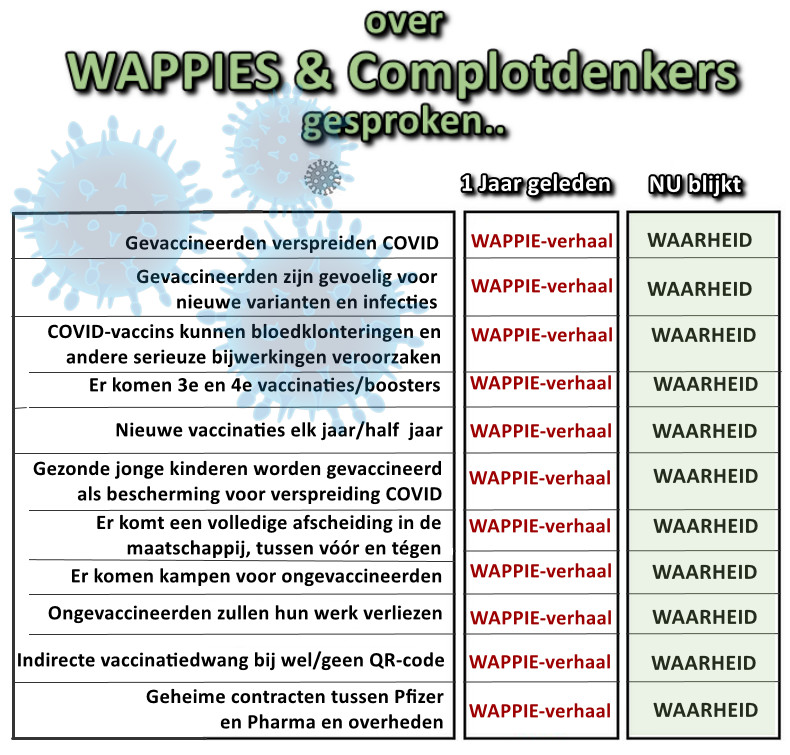 over
WAPPIES & Complotdenkers
gesproken..

| | 1 Jaar geleden | NU blijkt |
|---|---|---|
| Gevaccineerden verspreiden COVID | WAPPIE-verhaal | WAARHEID |
| Gevaccineerden zijn gevoelig voor nieuwe varianten en infecties | WAPPIE-verhaal | WAARHEID |
| COVID-vaccins kunnen bloedklonteringen en andere serieuze bijwerkingen veroorzaken | WAPPIE-verhaal | WAARHEID |
| Er komen 3e en 4e vaccinaties/boosters | WAPPIE-verhaal | WAARHEID |
| Nieuwe vaccinaties elk jaar/half jaar | WAPPIE-verhaal | WAARHEID |
| Gezonde jonge kinderen worden gevaccineerd als bescherming voor verspreiding COVID | WAPPIE-verhaal | WAARHEID |
| Er komt een volledige afscheiding in de maatschappij, tussen vóór en tégen | WAPPIE-verhaal | WAARHEID |
| Er komen kampen voor ongevaccineerden | WAPPIE-verhaal | WAARHEID |
| Ongevaccineerden zullen hun werk verliezen | WAPPIE-verhaal | WAARHEID |
| Indirecte vaccinatiedwang bij wel/geen QR-code | WAPPIE-verhaal | WAARHEID |
| Geheime contracten tussen Pfizer en Pharma en overheden | WAPPIE-verhaal | WAARHEID |